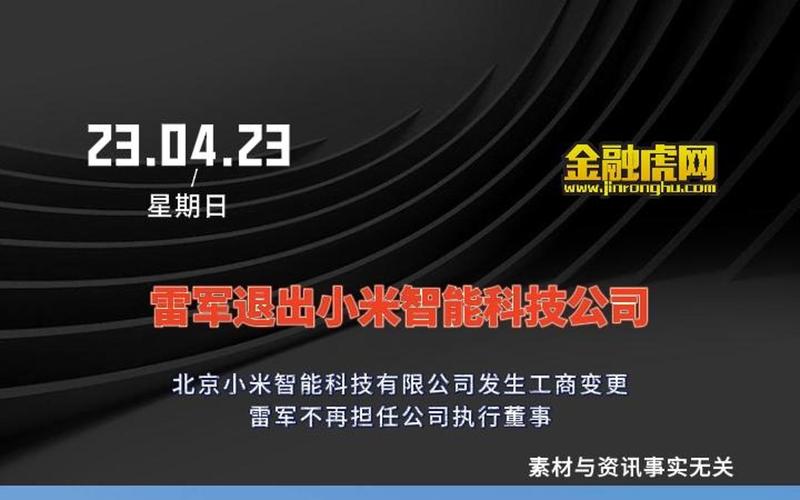 23.04.23
/
星期日

金融虎网
www.jinronghu.com

雷军退出小米智能科技公司

北京小米智能科技有限公司发生工商变更
雷军不再担任公司执行董事

素材与资讯事实无关